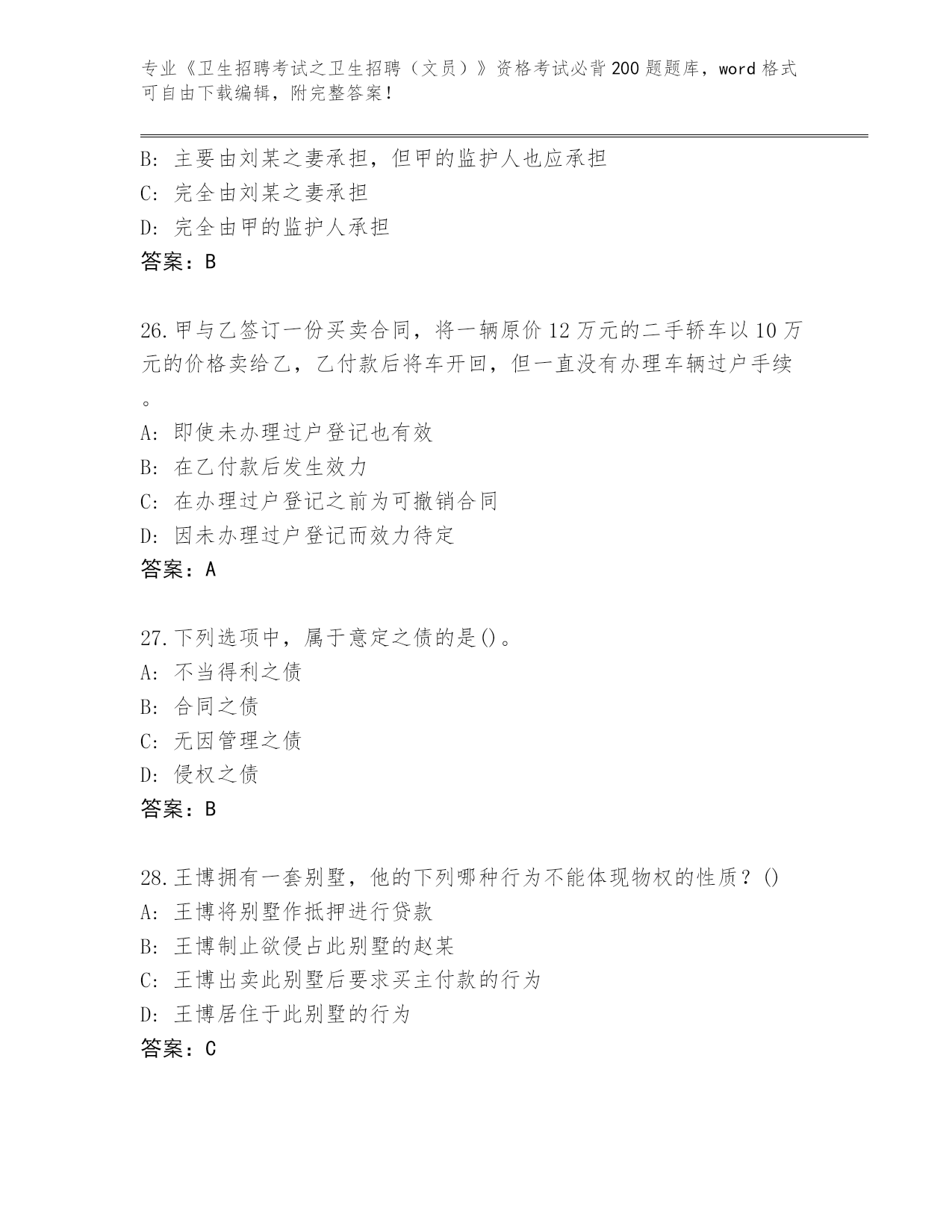 专业《卫生招聘考试之卫生招聘（文员）》资格考试必背200题题库，word格式可自由下载编辑，附完整答案！

B: 主要由刘某之妻承担，但甲的监护人也应承担
C: 完全由刘某之妻承担
D: 完全由甲的监护人承担
答案：B

26.甲与乙签订一份买卖合同，将一辆原价12万元的二手轿车以10万元的价格卖给乙，乙付款后将车开回，但一直没有办理车辆过户手续。
A: 即使未办理过户登记也有效
B: 在乙付款后发生效力
C: 在办理过户登记之前为可撤销合同
D: 因未办理过户登记而效力待定
答案：A

27.下列选项中，属于意定之债的是()。
A: 不当得利之债
B: 合同之债
C: 无因管理之债
D: 侵权之债
答案：B

28.王博拥有一套别墅，他的下列哪种行为不能体现物权的性质？()
A: 王博将别墅作抵押进行贷款
B: 王博制止欲侵占此别墅的赵某
C: 王博出卖此别墅后要求买主付款的行为
D: 王博居住于此别墅的行为
答案：C